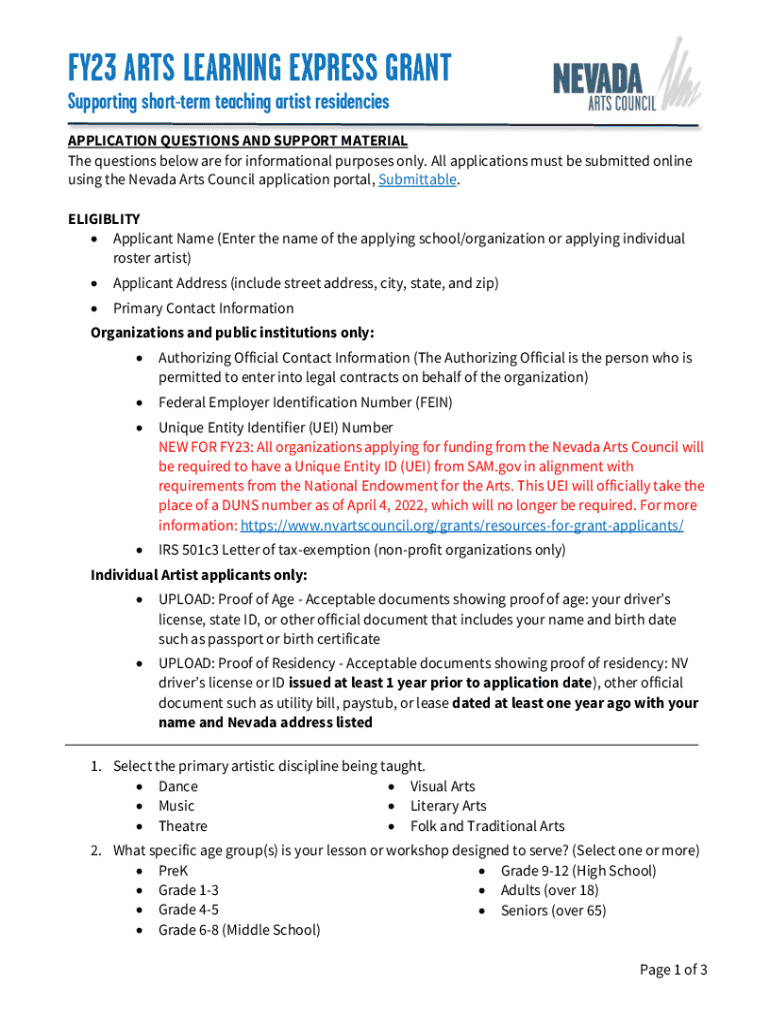 FY23 ARTS LEARNING EXPRESS GRANT

Supporting short-term teaching artist residencies

NEVADA
ARTS COUNCIL

APPLICATION QUESTIONS AND SUPPORT MATERIAL
The questions below are for informational purposes only. All applications must be submitted online using the Nevada Arts Council application portal, Submittable.

ELIGIBLITY
• Applicant Name (Enter the name of the applying school/organization or applying individual roster artist)
• Applicant Address (include street address, city, state, and zip)
• Primary Contact Information

Organizations and public institutions only:
• Authorizing Official Contact Information (The Authorizing Official is the person who is permitted to enter into legal contracts on behalf of the organization)
• Federal Employer Identification Number (FEIN)
• Unique Entity Identifier (UEI) Number
NEW FOR FY23: All organizations applying for funding from the Nevada Arts Council will be required to have a Unique Entity ID (UEI) from SAM.gov in alignment with requirements from the National Endowment for the Arts. This UEI will officially take the place of a DUNS number as of April 4, 2022, which will no longer be required. For more information: https://www.nvartscouncil.org/grants/resources-for-grant-applicants/
• IRS 501c3 Letter of tax-exemption (non-profit organizations only)

Individual Artist applicants only:
• UPLOAD: Proof of Age - Acceptable documents showing proof of age: your driver's license, state ID, or other official document that includes your name and birth date such as passport or birth certificate
• UPLOAD: Proof of Residency - Acceptable documents showing proof of residency: NV driver's license or ID issued at least 1 year prior to application date), other official document such as utility bill, paystub, or lease dated at least one year ago with your name and Nevada address listed

1. Select the primary artistic discipline being taught.
• Dance
• Music
• Theatre
• Visual Arts
• Literary Arts
• Folk and Traditional Arts

2. What specific age group(s) is your lesson or workshop designed to serve? (Select one or more)
• PreK
• Grade 1-3
• Grade 4-5
• Grade 6-8 (Middle School)
• Grade 9-12 (High School)
• Adults (over 18)
• Seniors (over 65)

Page 1 of 3